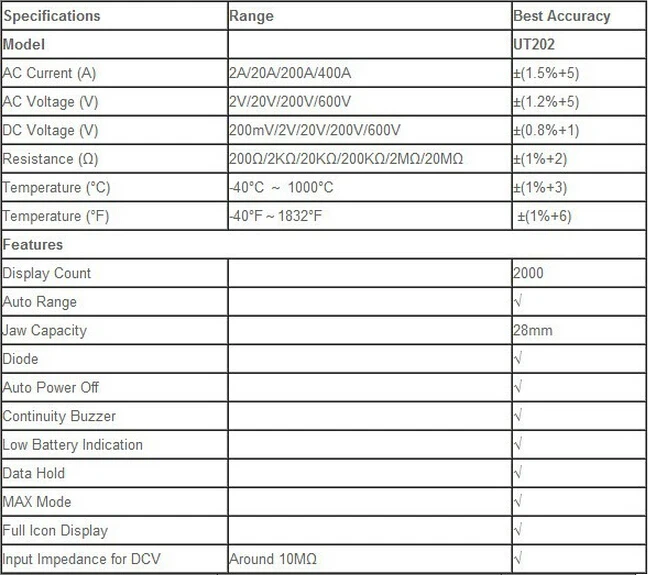 | Specifications | Range | Best Accuracy |
|---|---|---|
| Model | | UT202 |
| AC Current (A) | 2A/20A/200A/400A | ±(1.5%+5) |
| AC Voltage (V) | 2V/20V/200V/600V | ±(1.2%+5) |
| DC Voltage (V) | 200mV/2V/20V/200V/600V | ±(0.8%+1) |
| Resistance (Ω) | 200Ω/2KΩ/20KΩ/200KΩ/2MΩ/20MΩ | ±(1%+2) |
| Temperature (°C) | -40°C ~ 1000°C | ±(1%+3) |
| Temperature (°F) | -40°F ~ 1832°F | ±(1%+6) |
| Features | | |
| Display Count | | 2000 |
| Auto Range | | √ |
| Jaw Capacity | | 28mm |
| Diode | | √ |
| Auto Power Off | | √ |
| Continuity Buzzer | | √ |
| Low Battery Indication | | √ |
| Data Hold | | √ |
| MAX Mode | | √ |
| Full Icon Display | | √ |
| Input Impedance for DCV | Around 10MΩ | √ |